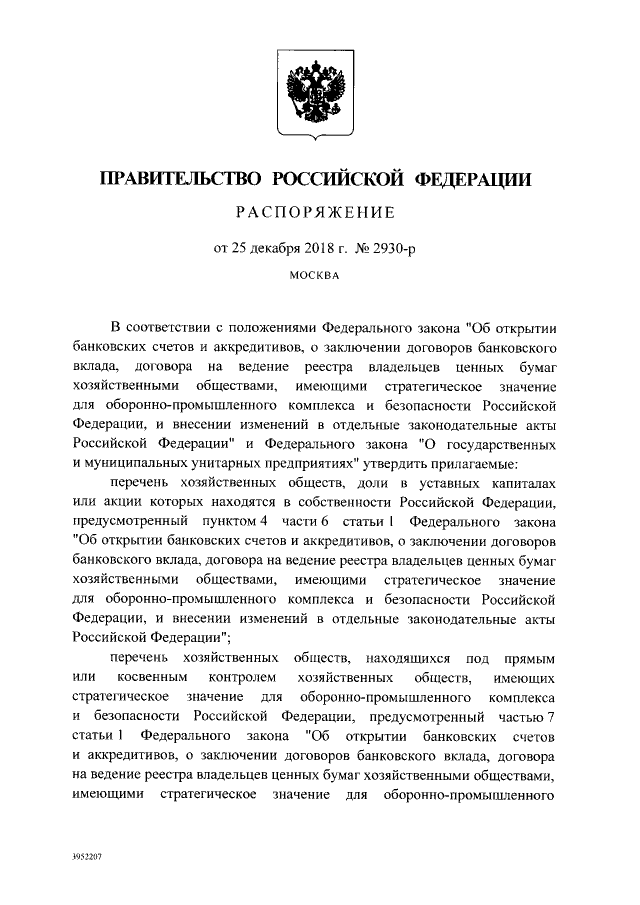 ПРАВИТЕЛЬСТВО РОССИЙСКОЙ ФЕДЕРАЦИИ

РАСПОРЯЖЕНИЕ

от 25 декабря 2018 г. № 2930-р

МОСКВА

В соответствии с положениями Федерального закона "Об открытии банковских счетов и аккредитивов, о заключении договоров банковского вклада, договора на ведение реестра владельцев ценных бумаг хозяйственными обществами, имеющими стратегическое значение для оборонно-промышленного комплекса и безопасности Российской Федерации, и внесении изменений в отдельные законодательные акты Российской Федерации" и Федерального закона "О государственных и муниципальных унитарных предприятиях" утвердить прилагаемые:

перечень хозяйственных обществ, доли в уставных капиталах или акции которых находятся в собственности Российской Федерации, предусмотренный пунктом 4 части 6 статьи 1 Федерального закона "Об открытии банковских счетов и аккредитивов, о заключении договоров банковского вклада, договора на ведение реестра владельцев ценных бумаг хозяйственными обществами, имеющими стратегическое значение для оборонно-промышленного комплекса и безопасности Российской Федерации, и внесении изменений в отдельные законодательные акты Российской Федерации";

перечень хозяйственных обществ, находящихся под прямым или косвенным контролем хозяйственных обществ, имеющих стратегическое значение для оборонно-промышленного комплекса и безопасности Российской Федерации, предусмотренный частью 7 статьи 1 Федерального закона "Об открытии банковских счетов и аккредитивов, о заключении договоров банковского вклада, договора на ведение реестра владельцев ценных бумаг хозяйственными обществами, имеющими стратегическое значение для оборонно-промышленного

3952207